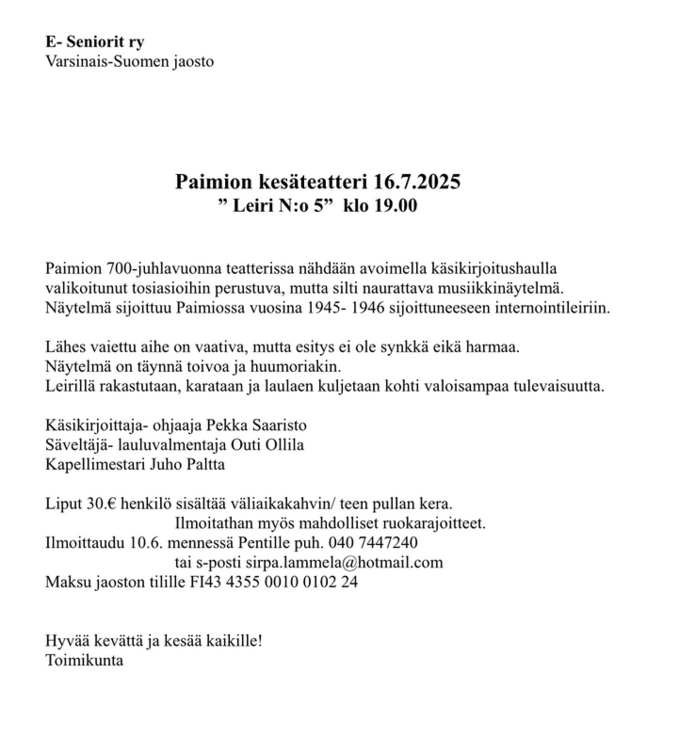 E- Seniorit ry
Varsinais-Suomen jaosto

Paimion kesäteatteri 16.7.2025
” Leiri N:o 5” klo 19.00

Paimion 700-juhlavuonna teatterissa nähdään avoimella käsikirjoitushaulla valikoitunut tosiasioihin perustuva, mutta silti naurattava musiikkinäytelmä. Näytelmä sijoittuu Paimiossa vuosina 1945- 1946 sijoittuneeseen internointileiriin.

Lähes vaiettu aihe on vaativa, mutta esitys ei ole synkkä eikä harmaa.
Näytelmä on täynnä toivoa ja huumoriakin.
Leirillä rakastutaan, karataan ja laulaen kuljetaan kohti valoisampaa tulevaisuutta.

Käsikirjoittaja- ohjaaja Pekka Saaristo
Säveltäjä- lauluvalmentaja Outi Ollila
Kapellimestari Juho Paltta

Liput 30.€ henkilö sisältää väliaikakahvin/ teen pullan kera.
Ilmoitathan myös mahdolliset ruokarajoitteet.
Ilmoittaudu 10.6. mennessä Pentille puh. 040 7447240
tai s-posti sirpa.lammela@hotmail.com
Maksu jaoston tilille FI43 4355 0010 0102 24

Hyvää kevättä ja kesää kaikille!
Toimikunta